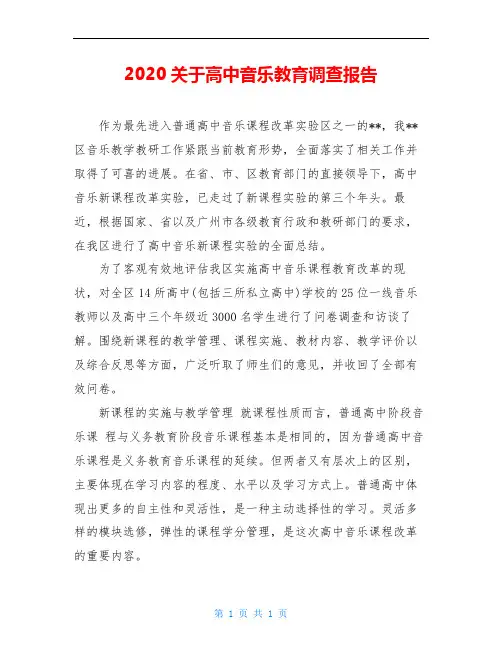 2020关于高中音乐教育调查报告

作为最先进入普通高中音乐课程改革实验区之一的**，我**区音乐教学教研工作紧跟当前教育形势，全面落实了相关工作并取得了可喜的进展。在省、市、区教育部门的直接领导下，高中音乐新课程改革实验，已走过了新课程实验的第三个年头。最近，根据国家、省以及广州市各级教育行政和教研部门的要求，在我区进行了高中音乐新课程实验的全面总结。

为了客观有效地评估我区实施高中音乐课程教育改革的现状，对全区14所高中(包括三所私立高中)学校的25位一线音乐教师以及高中三个年级近3000名学生进行了问卷调查和访谈了解。围绕新课程的教学管理、课程实施、教材内容、教学评价以及综合反思等方面，广泛听取了师生们的意见，并收回了全部有效问卷。

新课程的实施与教学管理 就课程性质而言，普通高中阶段音乐课 程与义务教育阶段音乐课程基本是相同的，因为普通高中音乐课程是义务教育音乐课程的延续。但两者又有层次上的区别，主要体现在学习内容的程度、水平以及学习方式上。普通高中体现出更多的自主性和灵活性，是一种主动选择性的学习。灵活多样的模块选修，弹性的课程学分管理，是这次高中音乐课程改革的重要内容。

第 1 页 共 1 页